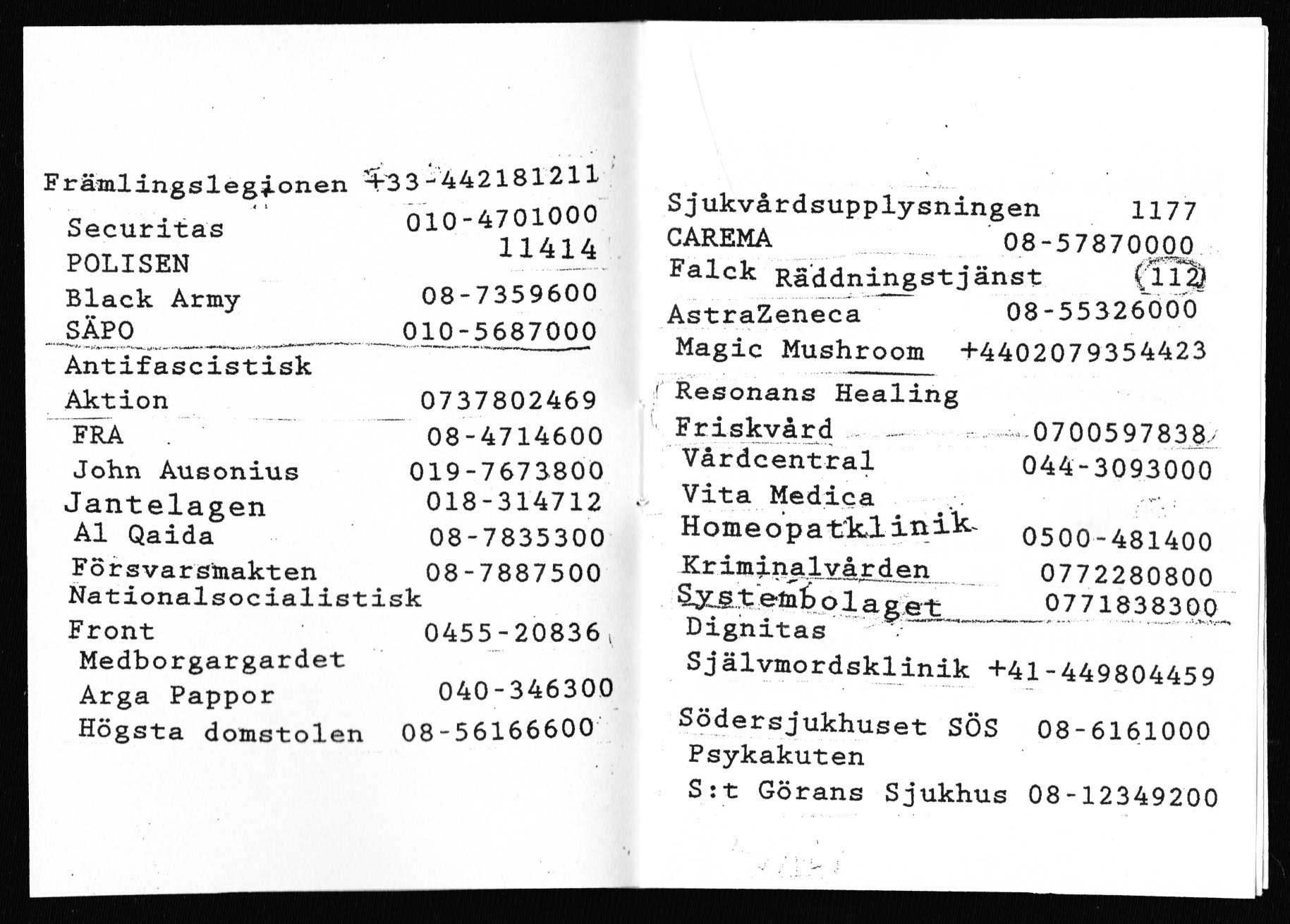 Främlingslegionen +33-442181211
Securitas 010-4701000
POLISEN 11414
Black Army 08-7359600
SÄPO 010-5687000
Antifascistisk
Aktion 0737802469
FRA 08-4714600
John Ausonius 019-7673800
Jantelagen 018-314712
Al Qaida 08-7835300
Försvarsmakten 08-7887500
Nationalsocialistisk
Front 0455-20836
Medborgargardet
Arga Pappor 040-346300
Högsta domstolen 08-56166600

Sjukvårdsupplysningen 1177
CAREMA 08-57870000
Falck Räddningstjänst 112
AstraZeneca 08-55326000
Magic Mushroom +4402079354423
Resonans Healing
Friskvård 0700597838
Vårdcentral 044-3093000
Vita Medica
Homeopatklinik 0500-481400
Kriminalvården 0772280800
Systembolaget 0771838300
Dignitas
Självmordsklinik +41-449804459
Södersjukhuset SÖS 08-6161000
Psykakuten
S:t Görans Sjukhus 08-12349200